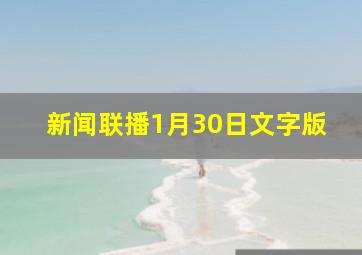 新闻联播1月30日文字版